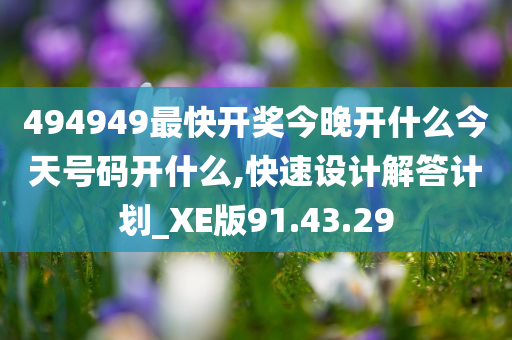 494949最快开奖今晚开什么今天号码开什么,快速设计解答计划_XE版91.43.29